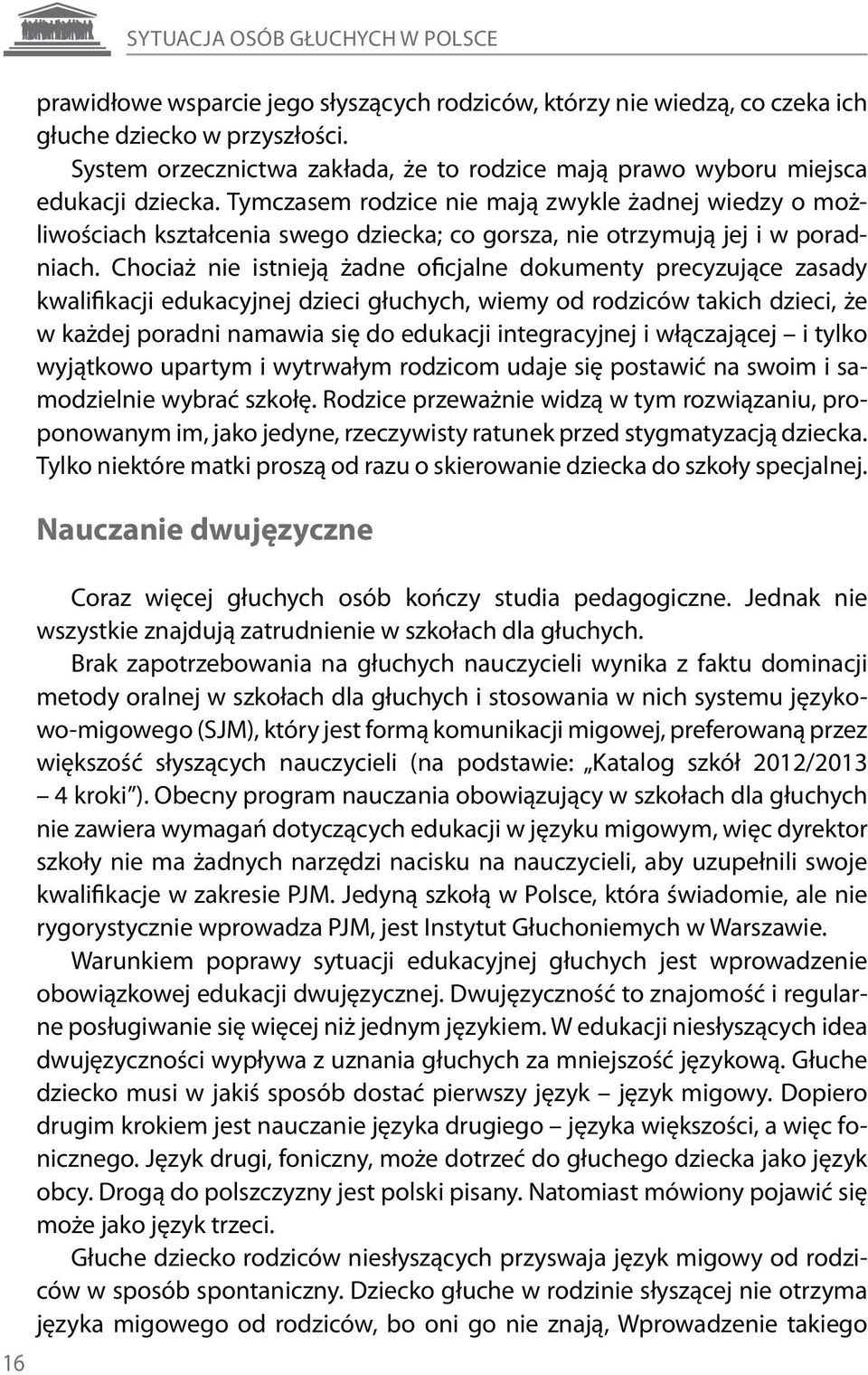 SYTUACJA OSÓB GŁUCHYCH W POLSCE

prawidłowe wsparcie jego słyszących rodziców, którzy nie wiedzą, co czeka ich głuche dziecko w przyszłości.

System orzecznictwa zakłada, że to rodzice mają prawo wyboru miejsca edukacji dziecka. Tymczasem rodzice nie mają zwykle żadnej wiedzy o możliwościach kształcenia swego dziecka; co gorsza, nie otrzymują jej i w poradniach. Chociaż nie istnieją żadne oficjalne dokumenty precyzujące zasady kwalifikacji edukacyjnej dzieci głuchych, wiemy od rodziców takich dzieci, że w każdej poradni namawia się do edukacji integracyjnej i włączającej – i tylko wyjątkowo upartym i wytrwałym rodzicom udaje się postawić na swoim i samodzielnie wybrać szkołę. Rodzice przeważnie widzą w tym rozwiązaniu, proponowanym im, jako jedyne, rzeczywisty ratunek przed stygmatyzacją dziecka. Tylko niektóre matki proszą od razu o skierowanie dziecka do szkoły specjalnej.

Nauczanie dwujęzyczne

Coraz więcej głuchych osób kończy studia pedagogiczne. Jednak nie wszystkie znajdują zatrudnienie w szkołach dla głuchych.

Brak zapotrzebowania na głuchych nauczycieli wynika z faktu dominacji metody oralnej w szkołach dla głuchych i stosowania w nich systemu językowo-migowego (SJM), który jest formą komunikacji migowej, preferowaną przez większość słyszących nauczycieli (na podstawie: „Katalog szkół 2012/2013 – 4 kroki”). Obecny program nauczania obowiązujący w szkołach dla głuchych nie zawiera wymagań dotyczących edukacji w języku migowym, więc dyrektor szkoły nie ma żadnych narzędzi nacisku na nauczycieli, aby uzupełnili swoje kwalifikacje w zakresie PJM. Jedyną szkołą w Polsce, która świadomie, ale nie rygorystycznie wprowadza PJM, jest Instytut Głuchoniemych w Warszawie.

Warunkiem poprawy sytuacji edukacyjnej głuchych jest wprowadzenie obowiązkowej edukacji dwujęzycznej. Dwujęzyczność to znajomość i regularne posługiwanie się więcej niż jednym językiem. W edukacji niesłyszących idea dwujęzyczności wypływa z uznania głuchych za mniejszość językową. Głuche dziecko musi w jakiś sposób dostać pierwszy język – język migowy. Dopiero drugim krokiem jest nauczanie języka drugiego – języka większości, a więc fonicznego. Język drugi, foniczny, może dotrzeć do głuchego dziecka jako język obcy. Drogą do polszczyzny jest polski pisany. Natomiast mówiony pojawić się może jako język trzeci.

Głuche dziecko rodziców niesłyszących przyswaja język migowy od rodziców w sposób spontaniczny. Dziecko głuche w rodzinie słyszącej nie otrzyma języka migowego od rodziców, bo oni go nie znają, Wprowadzenie takiego

16